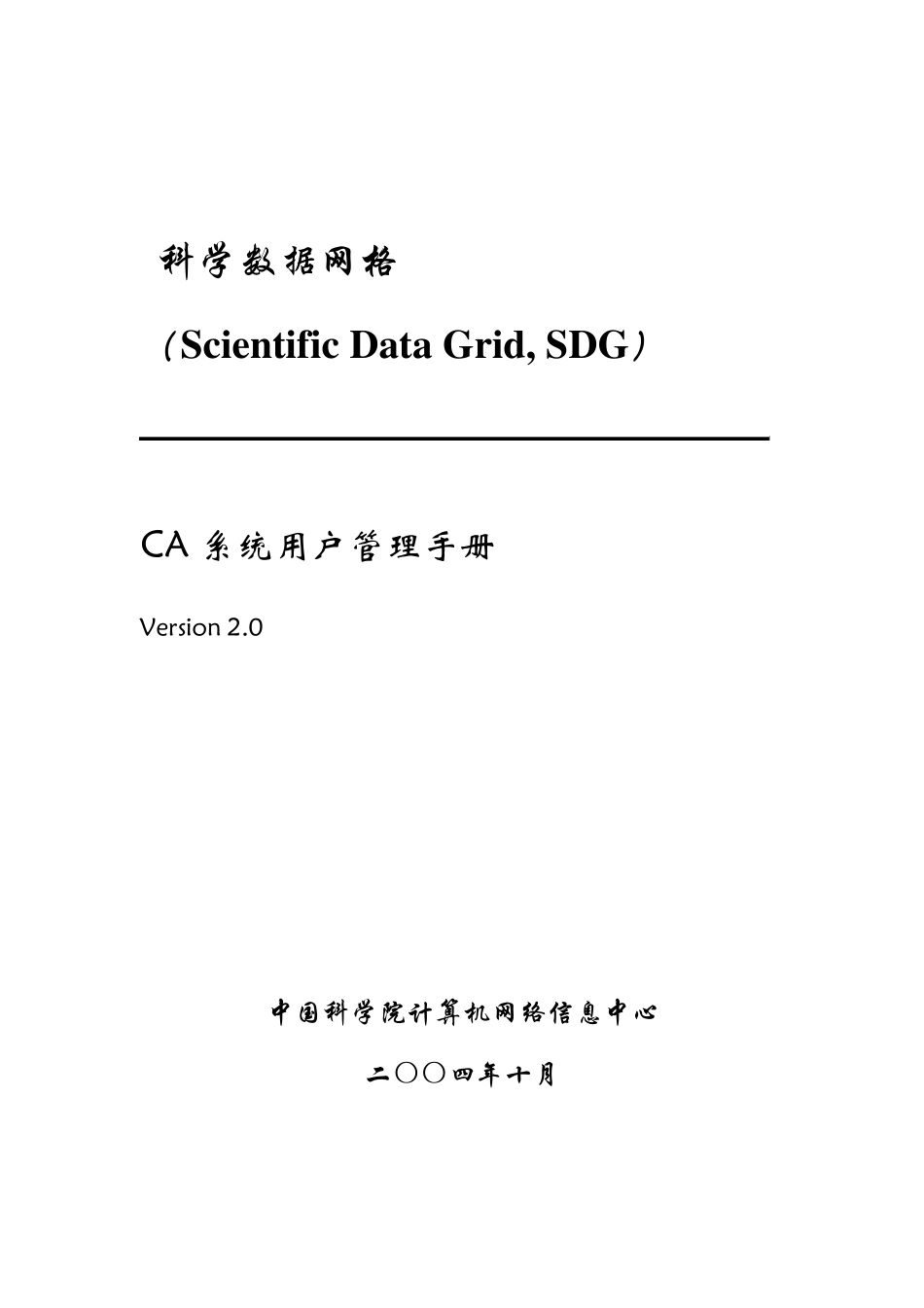 科学数据网格

（Scientific Data Grid, SDG）

CA 系统用户管理手册

Version 2.0

中国科学院计算机网络信息中心

二〇〇四年十月